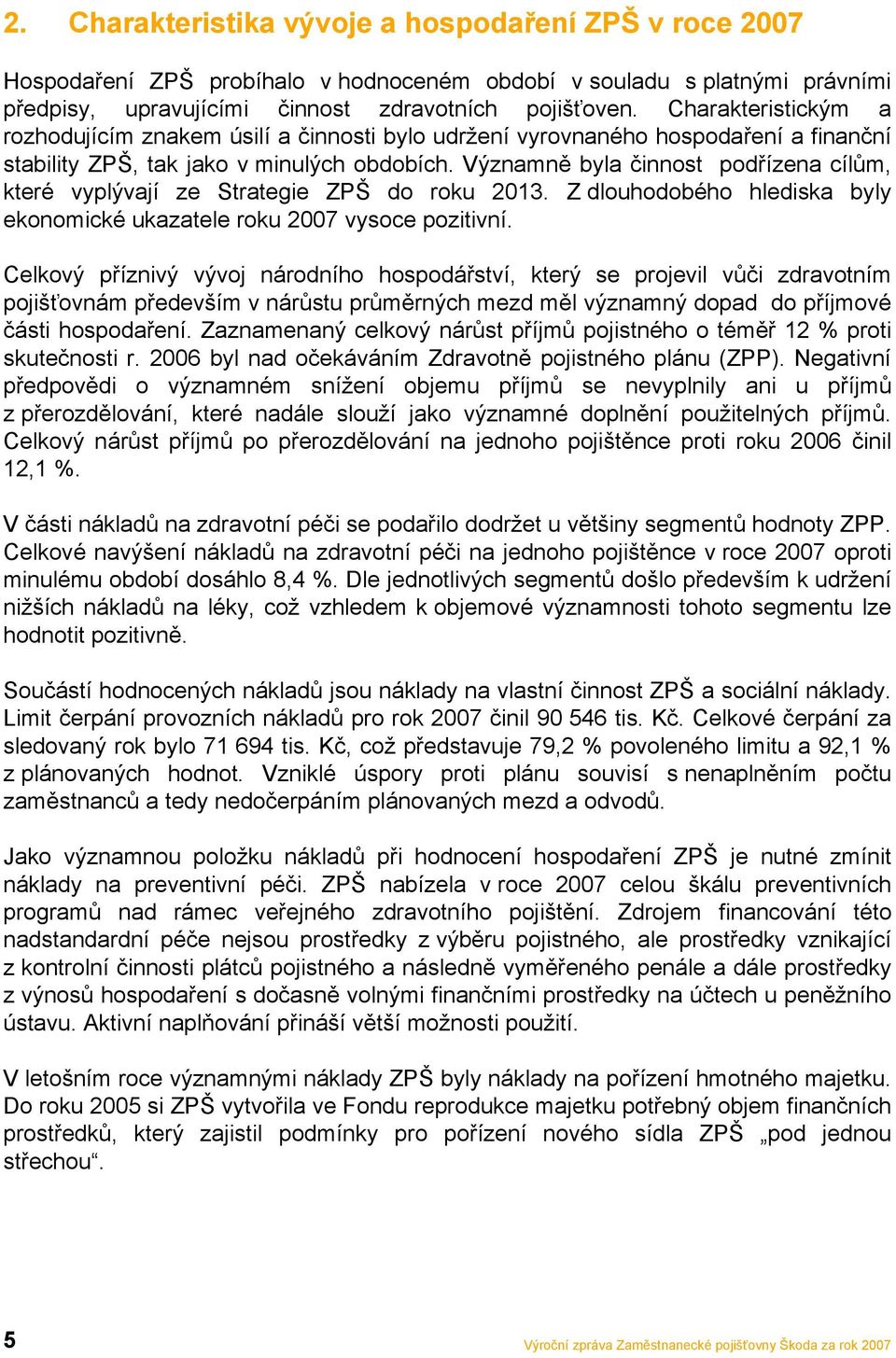 2. Charakteristika vývoje a hospodaření ZPŠ v roce 2007

Hospodaření ZPŠ probíhalo v hodnoceném období v souladu s platnými právními předpisy, upravujícími činnost zdravotních pojišťoven. Charakteristickým a rozhodujícím znakem úsilí a činnosti bylo udržení vyrovnaného hospodaření a finanční stability ZPŠ, tak jako v minulých obdobích. Významně byla činnost podřízena cílům, které vyplývají ze Strategie ZPŠ do roku 2013. Z dlouhodobého hlediska byly ekonomické ukazatele roku 2007 vysoce pozitivní.

Celkový příznivý vývoj národního hospodářství, který se projevil vůči zdravotním pojišťovnám především v nárůstu průměrných mezd měl významný dopad do příjmové části hospodaření. Zaznamenaný celkový nárůst příjmů pojistného o téměř 12 % proti skutečnosti r. 2006 byl nad očekáváním Zdravotně pojistného plánu (ZPP). Negativní předpovědi o významném snížení objemu příjmů se nevyplnily ani u příjmů z přerozdělování, které nadále slouží jako významné doplnění použitelných příjmů. Celkový nárůst příjmů po přerozdělování na jednoho pojištěnce proti roku 2006 činil 12,1 %.

V části nákladů na zdravotní péči se podařilo dodržet u většiny segmentů hodnoty ZPP. Celkové navýšení nákladů na zdravotní péči na jednoho pojištěnce v roce 2007 oproti minulému období dosáhlo 8,4 %. Dle jednotlivých segmentů došlo především k udržení nižších nákladů na léky, což vzhledem k objemové významnosti tohoto segmentu lze hodnotit pozitivně.

Součástí hodnocených nákladů jsou náklady na vlastní činnost ZPŠ a sociální náklady. Limit čerpání provozních nákladů pro rok 2007 činil 90 546 tis. Kč. Celkové čerpání za sledovaný rok bylo 71 694 tis. Kč, což představuje 79,2 % povoleného limitu a 92,1 % z plánovaných hodnot. Vzniklé úspory proti plánu souvisí s nenaplněním počtu zaměstnanců a tedy nedočerpáním plánovaných mezd a odvodů.

Jako významnou položku nákladů při hodnocení hospodaření ZPŠ je nutné zmínit náklady na preventivní péči. ZPŠ nabízela v roce 2007 celou škálu preventivních programů nad rámec veřejného zdravotního pojištění. Zdrojem financování této nadstandardní péče nejsou prostředky z výběru pojistného, ale prostředky vznikající z kontrolní činnosti plátců pojistného a následně vyměřeného penále a dále prostředky z výnosů hospodaření s dočasně volnými finančními prostředky na účtech u peněžního ústavu. Aktivní naplňování přináší větší možnosti použití.

V letošním roce významnými náklady ZPŠ byly náklady na pořízení hmotného majetku. Do roku 2005 si ZPŠ vytvořila ve Fondu reprodukce majetku potřebný objem finančních prostředků, který zajistil podmínky pro pořízení nového sídla ZPŠ „pod jednou střechou“.

5

Výroční zpráva Zaměstnanecké pojišťovny Škoda za rok 2007